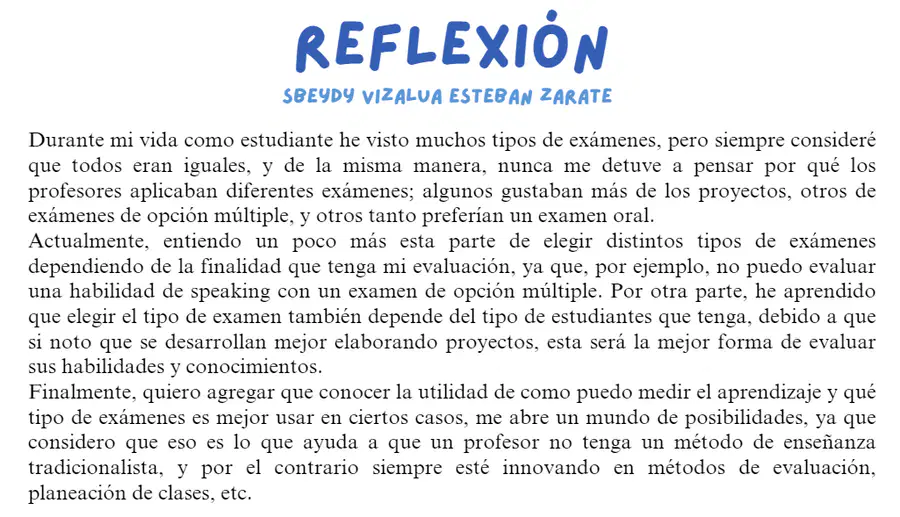 REFLEXIÓN

SBEYDY VIZALUA ESTEBAN ZARATE

Durante mi vida como estudiante he visto muchos tipos de exámenes, pero siempre consideré que todos eran iguales, y de la misma manera, nunca me detuve a pensar por qué los profesores aplicaban diferentes exámenes; algunos gustaban más de los proyectos, otros de exámenes de opción múltiple, y otros tanto preferían un examen oral.

Actualmente, entiendo un poco más esta parte de elegir distintos tipos de exámenes dependiendo de la finalidad que tenga mi evaluación, ya que, por ejemplo, no puedo evaluar una habilidad de speaking con un examen de opción múltiple. Por otra parte, he aprendido que elegir el tipo de examen también depende del tipo de estudiantes que tenga, debido a que si noto que se desarrollan mejor elaborando proyectos, esta será la mejor forma de evaluar sus habilidades y conocimientos.

Finalmente, quiero agregar que conocer la utilidad de como puedo medir el aprendizaje y qué tipo de exámenes es mejor usar en ciertos casos, me abre un mundo de posibilidades, ya que considero que eso es lo que ayuda a que un profesor no tenga un método de enseñanza tradicionalista, y por el contrario siempre esté innovando en métodos de evaluación, planeación de clases, etc.